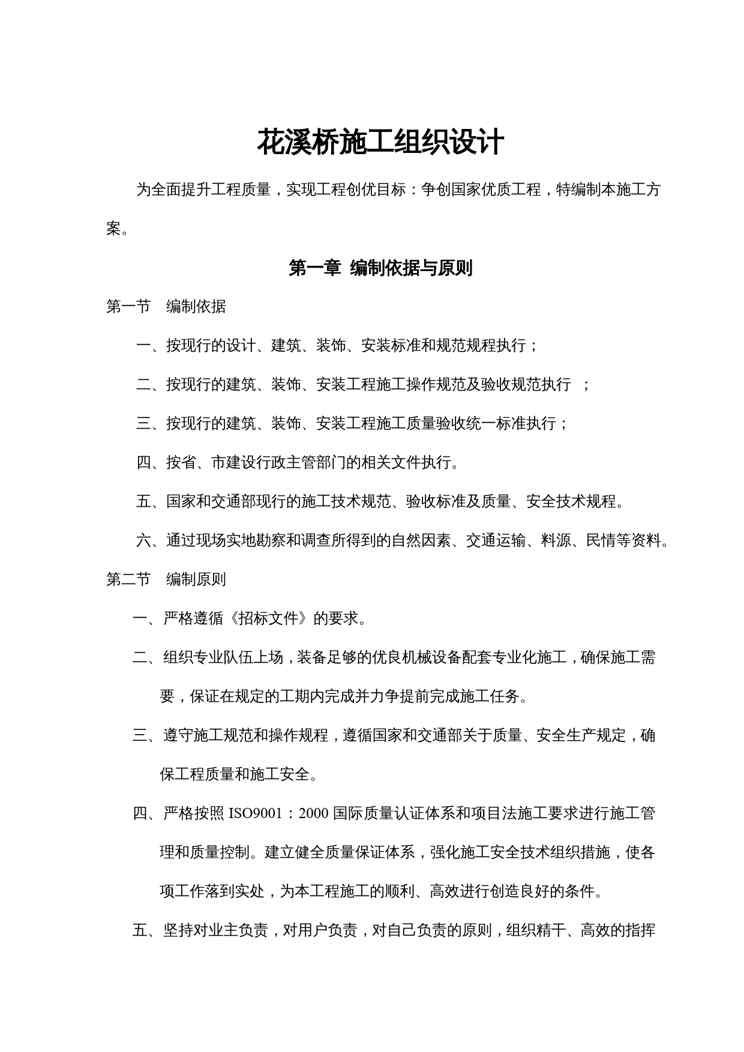 花溪桥施工组织设计

为全面提升工程质量，实现工程创优目标：争创国家优质工程，特编制本施工方案。

第一章 编制依据与原则

第一节 编制依据

一、按现行的设计、建筑、装饰、安装标准和规范规程执行；

二、按现行的建筑、装饰、安装工程施工操作规范及验收规范执行 ；

三、按现行的建筑、装饰、安装工程施工质量验收统一标准执行；

四、按省、市建设行政主管部门的相关文件执行。

五、国家和交通部现行的施工技术规范、验收标准及质量、安全技术规程。

六、通过现场实地勘察和调查所得到的自然因素、交通运输、料源、民情等资料。

第二节 编制原则

一、严格遵循《招标文件》的要求。

二、组织专业队伍上场，装备足够的优良机械设备配套专业化施工，确保施工需要，保证在规定的工期内完成并力争提前完成施工任务。

三、遵守施工规范和操作规程，遵循国家和交通部关于质量、安全生产规定，确保工程质量和施工安全。

四、严格按照 ISO9001：2000 国际质量认证体系和项目法施工要求进行施工管理和质量控制。建立健全质量保证体系，强化施工安全技术组织措施，使各项工作落到实处，为本工程施工的顺利、高效进行创造良好的条件。

五、坚持对业主负责，对用户负责，对自己负责的原则，组织精干、高效的指挥